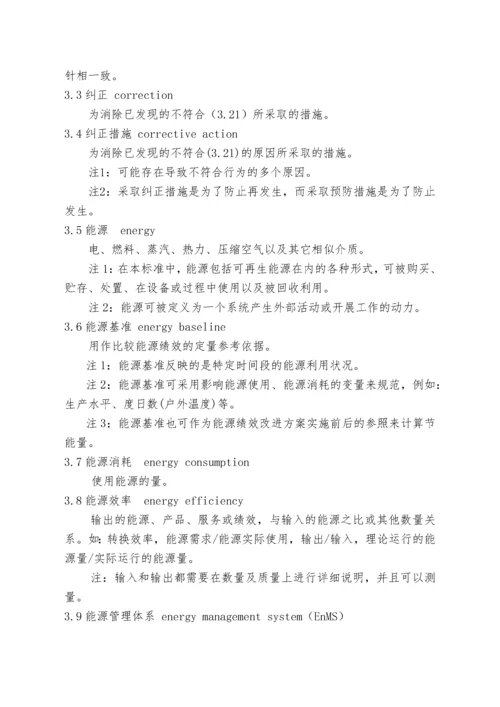 针相一致。

3.3 纠正 correction

为消除已发现的不符合（3.21）所采取的措施。

3.4 纠正措施 corrective action

为消除已发现的不符合(3.21)的原因所采取的措施。

注1：可能存在导致不符合行为的多个原因。

注2：采取纠正措施是为了防止再发生，而采取预防措施是为了防止发生。

3.5 能源 energy

电、燃料、蒸汽、热力、压缩空气以及其它相似介质。

注 1：在本标准中，能源包括可再生能源在内的各种形式，可被购买、贮存、处置、在设备或过程中使用以及被回收利用。

注 2：能源可被定义为一个系统产生外部活动或开展工作的动力。

3.6 能源基准 energy baseline

用作比较能源绩效的定量参考依据。

注 1：能源基准反映的是特定时间段的能源利用状况。

注 2：能源基准可采用影响能源使用、能源消耗的变量来规范，例如：生产水平、度日数(户外温度)等。

注 3：能源基准也可作为能源绩效改进方案实施前后的参照来计算节能量。

3.7 能源消耗 energy consumption

使用能源的量。

3.8 能源效率 energy efficiency

输出的能源、产品、服务或绩效，与输入的能源之比或其他数量关系。如：转换效率，能源需求/能源实际使用，输出/输入，理论运行的能源量/实际运行的能源量。

注：输入和输出都需要在数量及质量上进行详细说明，并且可以测量。

3.9 能源管理体系 energy management system（EnMS）